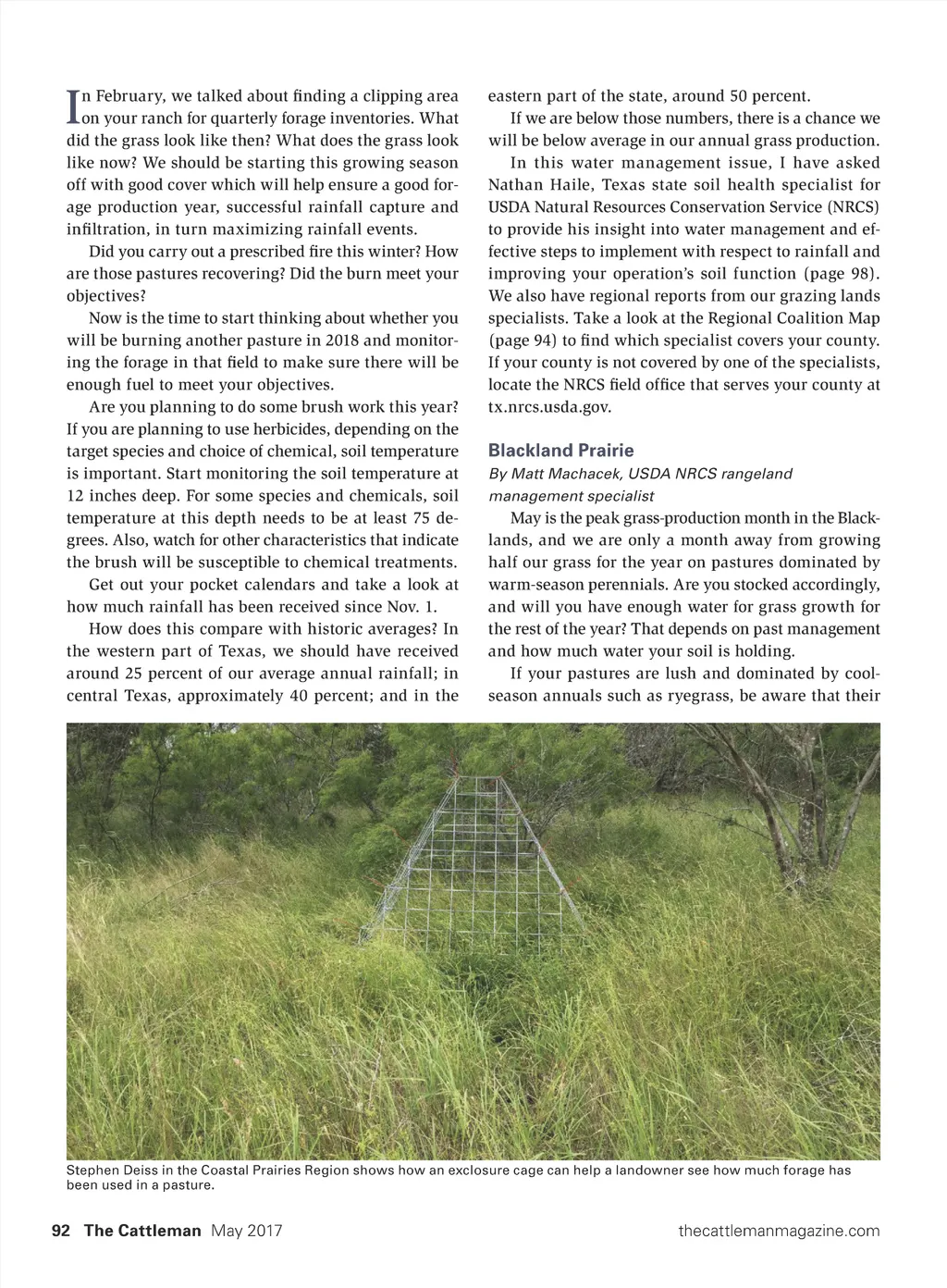 In February, we talked about finding a clipping area on your ranch for quarterly forage inventories. What did the grass look like then? What does the grass look like now? We should be starting this growing season off with good cover which will help ensure a good forage production year, successful rainfall capture and infiltration, in turn maximizing rainfall events.

Did you carry out a prescribed fire this winter? How are those pastures recovering? Did the burn meet your objectives?

Now is the time to start thinking about whether you will be burning another pasture in 2018 and monitoring the forage in that field to make sure there will be enough fuel to meet your objectives.

Are you planning to do some brush work this year? If you are planning to use herbicides, depending on the target species and choice of chemical, soil temperature is important. Start monitoring the soil temperature at 12 inches deep. For some species and chemicals, soil temperature at this depth needs to be at least 75 degrees. Also, watch for other characteristics that indicate the brush will be susceptible to chemical treatments.

Get out your pocket calendars and take a look at how much rainfall has been received since Nov. 1.

How does this compare with historic averages? In the western part of Texas, we should have received around 25 percent of our average annual rainfall; in central Texas, approximately 40 percent; and in the eastern part of the state, around 50 percent.

If we are below those numbers, there is a chance we will be below average in our annual grass production.

In this water management issue, I have asked Nathan Haile, Texas state soil health specialist for USDA Natural Resources Conservation Service (NRCS) to provide his insight into water management and effective steps to implement with respect to rainfall and improving your operation's soil function (page 98). We also have regional reports from our grazing lands specialists. Take a look at the Regional Coalition Map (page 94) to find which specialist covers your county. If your county is not covered by one of the specialists, locate the NRCS field office that serves your county at tx.nrcs.usda.gov.

Blackland Prairie

By Matt Machacek, USDA NRCS rangeland management specialist

May is the peak grass-production month in the Blacklands, and we are only a month away from growing half our grass for the year on pastures dominated by warm-season perennials. Are you stocked accordingly, and will you have enough water for grass growth for the rest of the year? That depends on past management and how much water your soil is holding.

If your pastures are lush and dominated by cool-season annuals such as ryegrass, be aware that their

Stephen Deiss in the Coastal Prairies Region shows how an exclosure cage can help a landowner see how much forage has been used in a pasture.

92 The Cattleman May 2017 thecattlemanmagazine.com